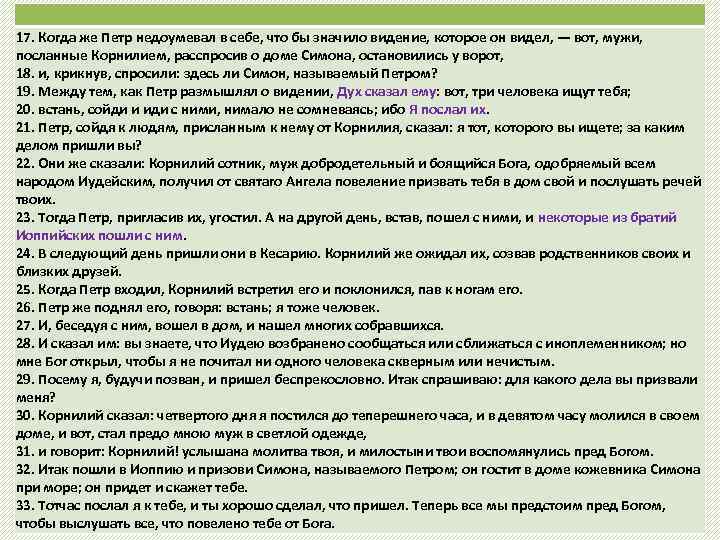 17. Когда же Петр недоумевал в себе, что бы значило видение, которое он видел, — вот, мужи, посланные Корнилием, расспросив о доме Симона, остановились у ворот,
18. и, крикнув, спросили: здесь ли Симон, называемый Петром?
19. Между тем, как Петр размышлял о видении, Дух сказал ему: вот, три человека ищут тебя;
20. встань, сойди и иди с ними, нимало не сомневаясь; ибо Я послал их.
21. Петр, сойдя к людям, присланным к нему от Корнилия, сказал: я тот, которого вы ищете; за каким делом пришли вы?
22. Они же сказали: Корнилий сотник, муж добродетельный и боящийся Бога, одобряемый всем народом Иудейским, получил от святаго Ангела повеление призвать тебя в дом свой и послушать речей твоих.
23. Тогда Петр, пригласив их, угостил. А на другой день, встав, пошел с ними, и некоторые из братий Иоппийских пошли с ним.
24. В следующий день пришли они в Кесарию. Корнилий же ожидал их, созвав родственников своих и близких друзей.
25. Когда Петр входил, Корнилий встретил его и поклонился, пав к ногам его.
26. Петр же поднял его, говоря: встань; я тоже человек.
27. И, беседуя с ним, вошел в дом, и нашел многих собравшихся.
28. И сказал им: вы знаете, что Иудею возбранено сообщаться или сближаться с иноплеменником; но мне Бог открыл, чтобы я не почитал ни одного человека скверным или нечистым.
29. Посему я, будучи позван, и пришел беспрекословно. Итак спрашиваю: для какого дела вы призвали меня?
30. Корнилий сказал: четвертого дня я постился до теперешнего часа, и в девятом часу молился в своем доме, и вот, стал предо мною муж в светлой одежде,
31. и говорит: Корнилий! услышана молитва твоя, и милостыни твои воспомянулись пред Богом.
32. Итак пошли в Иоппию и призови Симона, называемого Петром; он гостит в доме кожевника Симона при море; он придет и скажет тебе.
33. Тотчас послал я к тебе, и ты хорошо сделал, что пришел. Теперь все мы предстоим пред Богом, чтобы выслушать все, что повелено тебе от Бога.